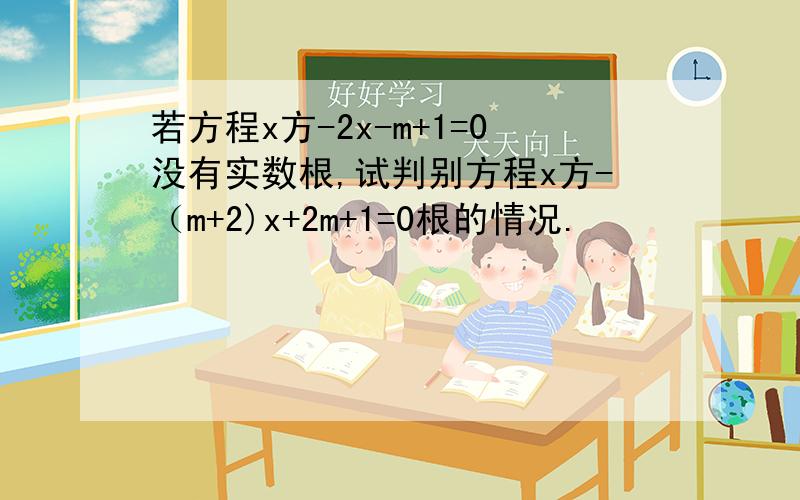 好好学习
天天向上

若方程x方-2x-m+1=0没有实数根,试判别方程x方-（m+2)x+2m+1=0根的情况.